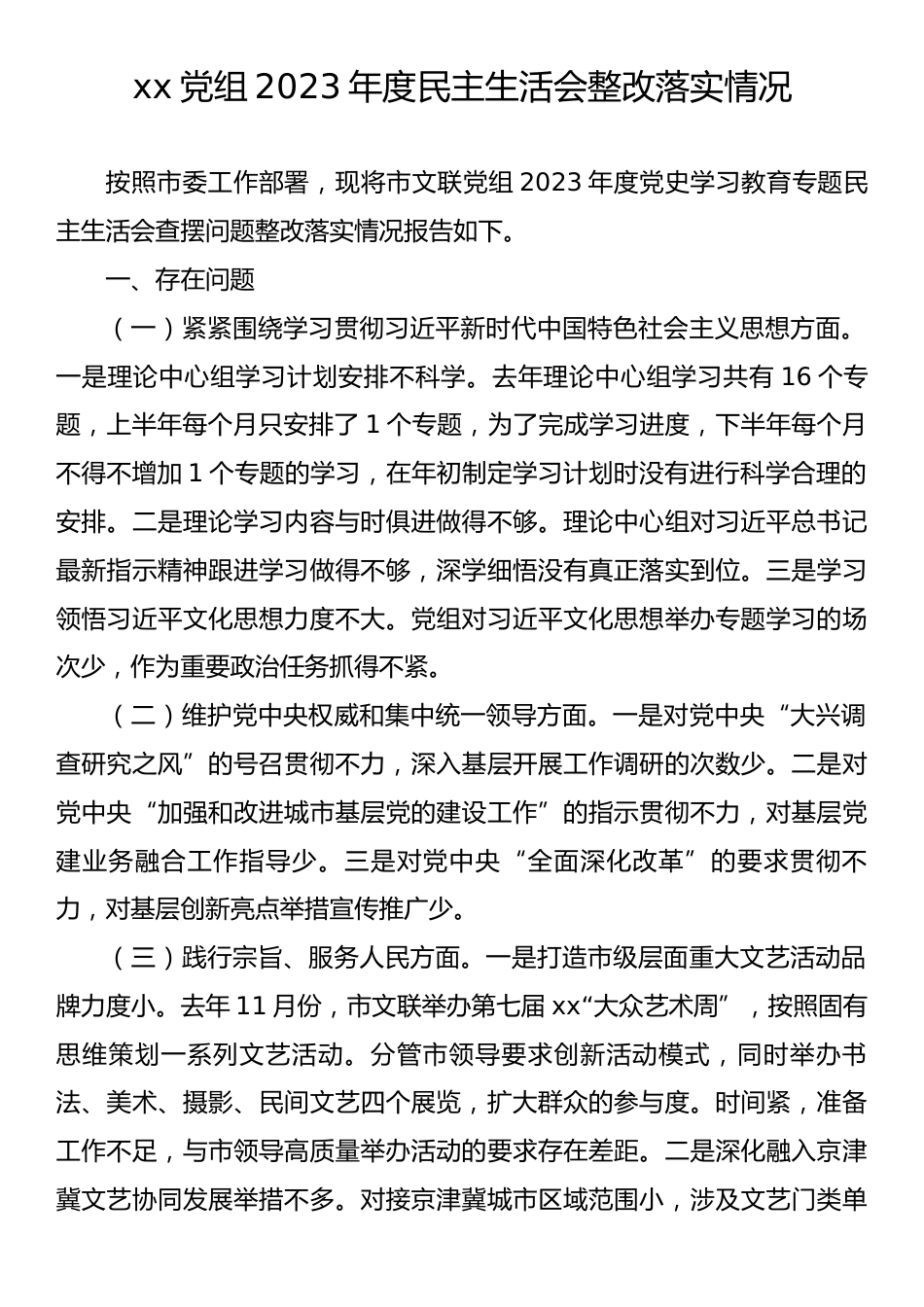 xx 党组 2023 年度民主生活会整改落实情况

按照市委工作部署，现将市文联党组 2023 年度党史学习教育专题民主生活会查摆问题整改落实情况报告如下。

一、存在问题

（一）紧紧围绕学习贯彻习近平新时代中国特色社会主义思想方面。一是理论中心组学习计划安排不科学。去年理论中心组学习共有 16 个专题，上半年每个月只安排了 1 个专题，为了完成学习进度，下半年每个月不得不增加 1 个专题的学习，在年初制定学习计划时没有进行科学合理的安排。二是理论学习内容与时俱进做得不够。理论中心组对习近平总书记最新指示精神跟进学习做得不够，深学细悟没有真正落实到位。三是学习领悟习近平文化思想力度不大。党组对习近平文化思想举办专题学习的场次少，作为重要政治任务抓得不紧。

（二）维护党中央权威和集中统一领导方面。一是对党中央“大兴调查研究之风”的号召贯彻不力，深入基层开展工作调研的次数少。二是对党中央“加强和改进城市基层党的建设工作”的指示贯彻不力，对基层党建业务融合工作指导少。三是对党中央“全面深化改革”的要求贯彻不力，对基层创新亮点举措宣传推广少。

（三）践行宗旨、服务人民方面。一是打造市级层面重大文艺活动品牌力度小。去年 11 月份，市文联举办第七届 xx“大众艺术周”，按照固有思维策划一系列文艺活动。分管市领导要求创新活动模式，同时举办书法、美术、摄影、民间文艺四个展览，扩大群众的参与度。时间紧，准备工作不足，与市领导高质量举办活动的要求存在差距。二是深化融入京津冀文艺协同发展举措不多。对接京津冀城市区域范围小，涉及文艺门类单